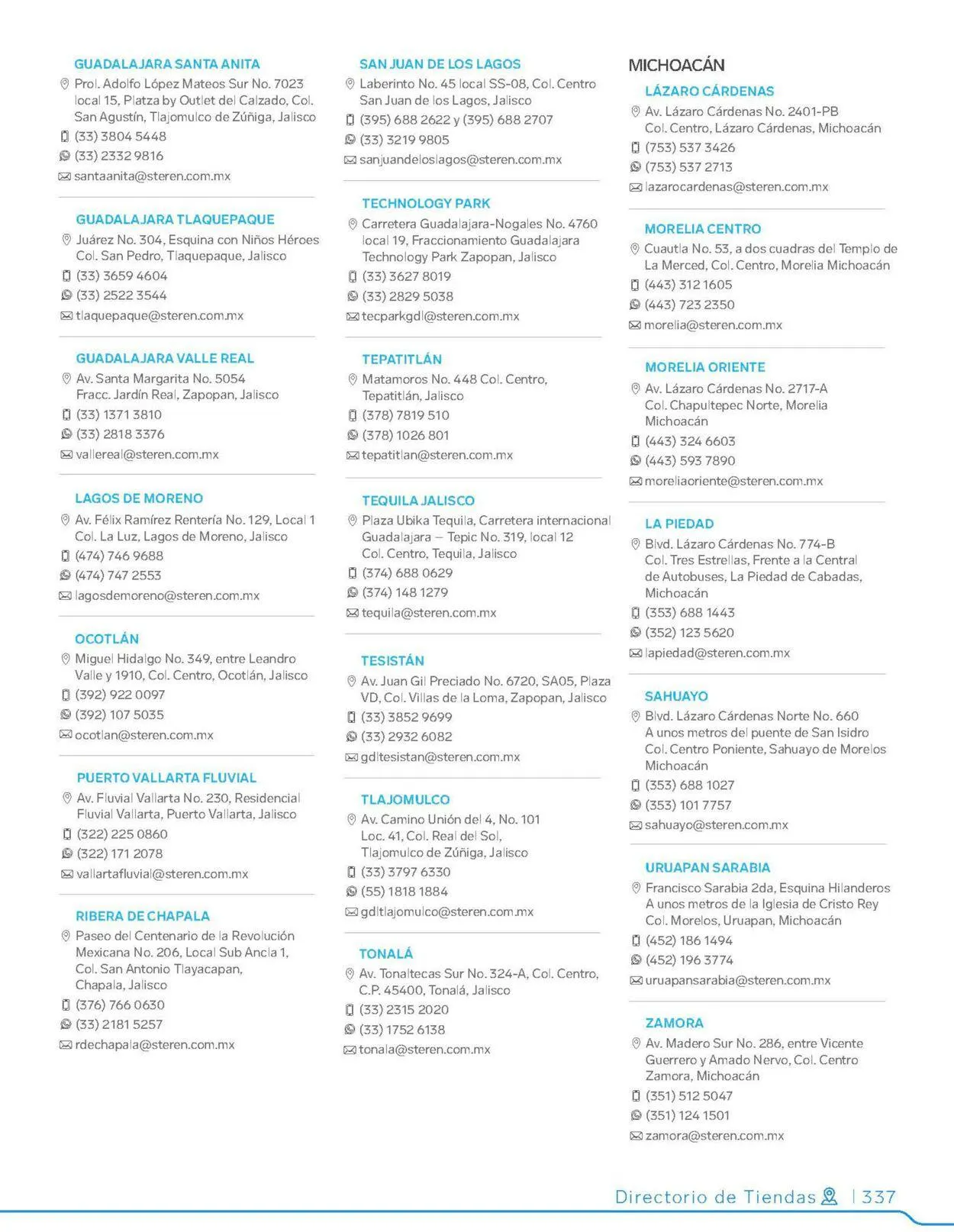 GUADALAJARA SANTA ANITA
Prol. Adolfo López Mateos Sur No. 7023 local 15, Platza by Outlet del Calzado, Col. San Agustín, Tlajomulco de Zúñiga, Jalisco
(33) 3804 5448
(33) 2332 9816
santaanita@steren.com.mx

GUADALAJARA TLAQUEPAQUE
Juárez No. 304, Esquina con Niños Héroes Col. San Pedro, Tlaquepaque, Jalisco
(33) 3659 4604
(33) 2522 3544
tlaquepaque@steren.com.mx

GUADALAJARA VALLE REAL
Av. Santa Margarita No. 5054 Fracc. Jardín Real, Zapopan, Jalisco
(33) 1371 3810
(33) 2818 3376
vallereal@steren.com.mx

LAGOS DE MORENO
Av. Félix Ramírez Rentería No. 129, Local 1 Col. La Luz, Lagos de Moreno, Jalisco
(474) 746 9688
(474) 747 2553
lagosdemoreno@steren.com.mx

OCOTLÁN
Miguel Hidalgo No. 349, entre Leandro Valle y 1910, Col. Centro, Ocotlán, Jalisco
(392) 922 0097
(392) 107 5035
ocotlan@steren.com.mx

PUERTO VALLARTA FLUVIAL
Av. Fluvial Vallarta No. 230, Residencial Fluvial Vallarta, Puerto Vallarta, Jalisco
(322) 225 0860
(322) 171 2078
vallartafluvial@steren.com.mx

RIBERA DE CHAPALA
Paseo del Centenario de la Revolución Mexicana No. 206, Local Sub Ancla 1, Col. San Antonio Tlayacapan, Chapala, Jalisco
(376) 766 0630
(33) 2181 5257
rdechapala@steren.com.mx

SAN JUAN DE LOS LAGOS
Laberinto No. 45 local SS-08, Col. Centro San Juan de los Lagos, Jalisco
(395) 688 2622 y (395) 688 2707
(33) 3219 9805
sanjuandeloslagos@steren.com.mx

TECHNOLOGY PARK
Carretera Guadalajara-Nogales No. 4760 local 19, Fraccionamiento Guadalajara Technology Park Zapopan, Jalisco
(33) 3627 8019
(33) 2829 5038
tecparkgdl@steren.com.mx

TEPATITLÁN
Matamoros No. 448 Col. Centro, Tepatitlán, Jalisco
(378) 7819 510
(378) 1026 801
tepatitlan@steren.com.mx

TEQUILA JALISCO
Plaza Ubika Tequila, Carretera internacional Guadalajara – Tepic No. 319, local 12 Col. Centro, Tequila, Jalisco
(374) 688 0629
(374) 148 1279
tequila@steren.com.mx

TESISTÁN
Av. Juan Gil Preciado No. 6720, SA05, Plaza VD, Col. Villas de la Loma, Zapopan, Jalisco
(33) 3852 9699
(33) 2932 6082
gdltesistan@steren.com.mx

TLAJOMULCO
Av. Camino Unión del 4, No. 101 Loc. 41, Col. Real del Sol, Tlajomulco de Zúñiga, Jalisco
(33) 3797 6330
(55) 1818 1884
gdltlajomulco@steren.com.mx

TONALÁ
Av. Tonaltecas Sur No. 324-A, Col. Centro, C.P. 45400, Tonalá, Jalisco
(33) 2315 2020
(33) 1752 6138
tonala@steren.com.mx

MICHOACÁN
LÁZARO CÁRDENAS
Av. Lázaro Cárdenas No. 2401-PB Col. Centro, Lázaro Cárdenas, Michoacán
(753) 537 3426
(753) 537 2713
lazarocardenas@steren.com.mx

MORELIA CENTRO
Cuautla No. 53, a dos cuadras del Templo de La Merced, Col. Centro, Morelia Michoacán
(443) 312 1605
(443) 723 2350
morelia@steren.com.mx

MORELIA ORIENTE
Av. Lázaro Cárdenas No. 2717-A Col. Chapultepec Norte, Morelia Michoacán
(443) 324 6603
(443) 593 7890
moreliaoriente@steren.com.mx

LA PIEDAD
Blvd. Lázaro Cárdenas No. 774-B Col. Tres Estrellas, Frente a la Central de Autobuses, La Piedad de Cabadas, Michoacán
(353) 688 1443
(352) 123 5620
lapiedad@steren.com.mx

SAHUAYO
Blvd. Lázaro Cárdenas Norte No. 660 A unos metros del puente de San Isidro Col. Centro Poniente, Sahuayo de Morelos Michoacán
(353) 688 1027
(353) 101 7757
sahuayo@steren.com.mx

URUAPAN SARABIA
Francisco Sarabia 2da, Esquina Hilanderos A unos metros de la Iglesia de Cristo Rey Col. Morelos, Uruapan, Michoacán
(452) 186 1494
(452) 196 3774
uruapansarabia@steren.com.mx

ZAMORA
Av. Madero Sur No. 286, entre Vicente Guerrero y Amado Nervo, Col. Centro Zamora, Michoacán
(351) 512 5047
(351) 124 1501
zamora@steren.com.mx

Directorio de Tiendas | 337